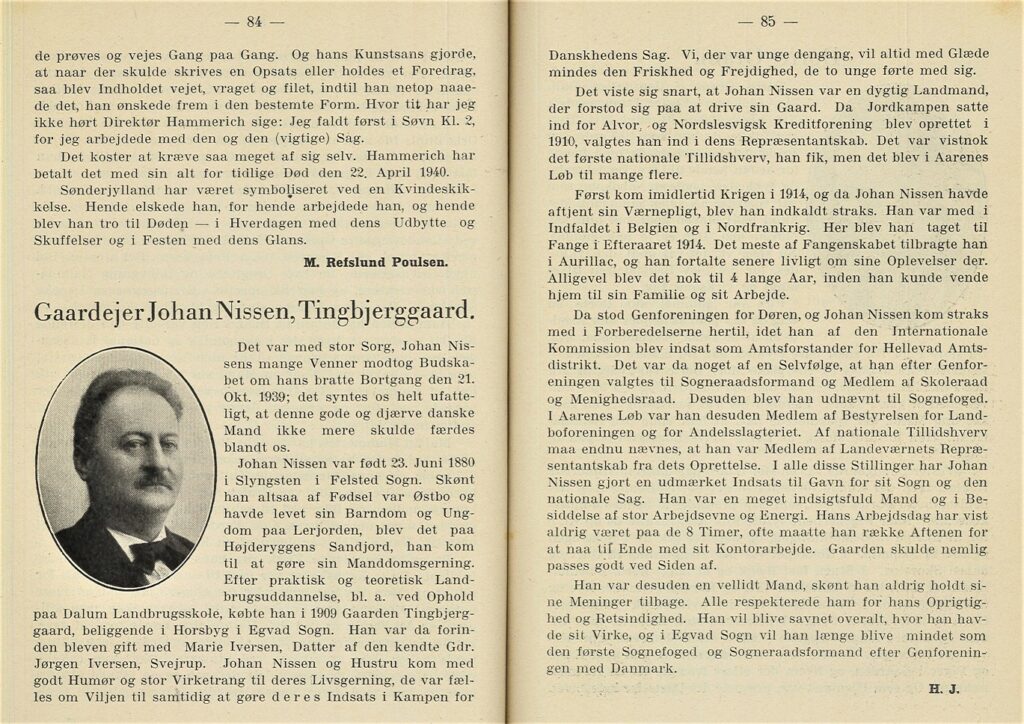 — 84 —

de prøves og vejes Gang paa Gang. Og hans Kunstsans gjorde, at naar der skulde skrives en Opsats eller holdes et Foredrag, saa blev Indholdet vejet, vraget og filet, indtil han netop naaede det, han ønskede frem i den bestemte Form. Hvor tit har jeg ikke hørt Direktør Hammerich sige: Jeg faldt først i Søvn Kl. 2, for jeg arbejdede med den og den (vigtige) Sag.

Det koster at kræve saa meget af sig selv. Hammerich har betalt det med sin alt for tidlige Død den 22. April 1940.

Sønderjylland har været symboliseret ved en Kvindeskikkelse. Hende elskede han, for hende arbejdede han, og hende blev han tro til Døden — i Hverdagen med dens Udbytte og Skuffelser og i Festen med dens Glans.

M. Refslund Poulsen.

Gaardejer Johan Nissen, Tingbjerggaard.

Det var med stor Sorg, Johan Nissens mange Venner modtog Budskabet om hans bratte Bortgang den 21. Okt. 1939; det syntes os helt ufatteligt, at denne gode og djærve danske Mand ikke mere skulde færdes blandt os.

Johan Nissen var født 23. Juni 1880 i Slyngsten i Felsted Sogn. Skønt han altsaa af Fødsel var Østbo og havde levet sin Barndom og Ungdom paa Lerjorden, blev det paa Højderyggens Sandjord, han kom til at gøre sin Manddomsgerning. Efter praktisk og teoretisk Landbrugsuddannelse, bl. a. ved Ophold paa Dalum Landbrugsskole, købte han i 1909 Gaarden Tingbjerggaard, beliggende i Horsbyg i Egvad Sogn. Han var da forinden bleven gift med Marie Iversen, Datter af den kendte Gdr. Jørgen Iversen, Svejrup. Johan Nissen og Hustru kom med godt Humør og stor Virketrang til deres Livsgerning, de var fælles om Viljen til samtidig at gøre deres Indsats i Kampen for

— 85 —

Danskhedens Sag. Vi, der var unge dengang, vil altid med Glæde mindes den Friskhed og Frejdighed, de to unge førte med sig.

Det viste sig snart, at Johan Nissen var en dygtig Landmand, der forstod sig paa at drive sin Gaard. Da Jordkampen satte ind for Alvor, og Nordslesvigsk Kreditforening blev oprettet i 1910, valgtes han ind i dens Repræsentantskab. Det var vistnok det første nationale Tillidshverv, han fik, men det blev i Aarenes Løb til mange flere.

Først kom imidlertid Krigen i 1914, og da Johan Nissen havde aftjent sin Værnepligt, blev han indkaldt straks. Han var med i Indfaldet i Belgien og i Nordfrankrig. Her blev han taget til Fange i Efteraaret 1914. Det meste af Fangenskabet tilbragte han i Aurillac, og han fortalte senere livligt om sine Oplevelser der. Alligevel blev det nok til 4 lange Aar, inden han kunde vende hjem til sin Familie og sit Arbejde.

Da stod Genforeningen for Døren, og Johan Nissen kom straks med i Forberedelserne hertil, idet han af den Internationale Kommission blev indsat som Amtsforstander for Hellevad Amtsdistrikt. Det var da noget af en Selvfølge, at han efter Genforeningen valgtes til Sogneraadsformand og Medlem af Skoleraad og Menighedsraad. Desuden blev han udnævnt til Sognefoged. I Aarenes Løb var han desuden Medlem af Bestyrelsen for Landboforeningen og for Andelsslagteriet. Af nationale Tillidshverv maa endnu nævnes, at han var Medlem af Landeværnets Repræsentantskab fra dets Oprettelse. I alle disse Stillinger har Johan Nissen gjort en udmærket Indsats til Gavn for sit Sogn og den nationale Sag. Han var en meget indsigtsfuld Mand og i Besiddelse af stor Arbejdsevne og Energi. Hans Arbejdsdag har vist aldrig været paa de 8 Timer, ofte maatte han række Aftenen for at naa til Ende med sit Kontorarbejde. Gaarden skulde nemlig passes godt ved Siden af.

Han var desuden en vellidt Mand, skønt han aldrig holdt sine Meninger tilbage. Alle respekterede ham for hans Oprigtighed og Retsindighed. Han vil blive savnet overalt, hvor han havde sit Virke, og i Egvad Sogn vil han længe blive mindet som den første Sognefoged og Sogneraadsformand efter Genforeningen med Danmark.

H. J.